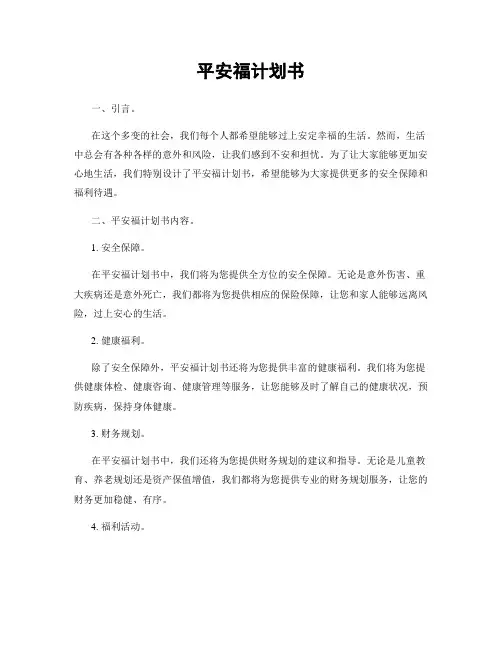 平安福计划书

一、引言。

在这个多变的社会，我们每个人都希望能够过上安定幸福的生活。然而，生活中总会有各种各样的意外和风险，让我们感到不安和担忧。为了让大家能够更加安心地生活，我们特别设计了平安福计划书，希望能够为大家提供更多的安全保障和福利待遇。

二、平安福计划书内容。

1. 安全保障。

在平安福计划书中，我们将为您提供全方位的安全保障。无论是意外伤害、重大疾病还是意外死亡，我们都将为您提供相应的保险保障，让您和家人能够远离风险，过上安心的生活。

2. 健康福利。

除了安全保障外，平安福计划书还将为您提供丰富的健康福利。我们将为您提供健康体检、健康咨询、健康管理等服务，让您能够及时了解自己的健康状况，预防疾病，保持身体健康。

3. 财务规划。

在平安福计划书中，我们还将为您提供财务规划的建议和指导。无论是儿童教育、养老规划还是资产保值增值，我们都将为您提供专业的财务规划服务，让您的财务更加稳健、有序。

4. 福利活动。